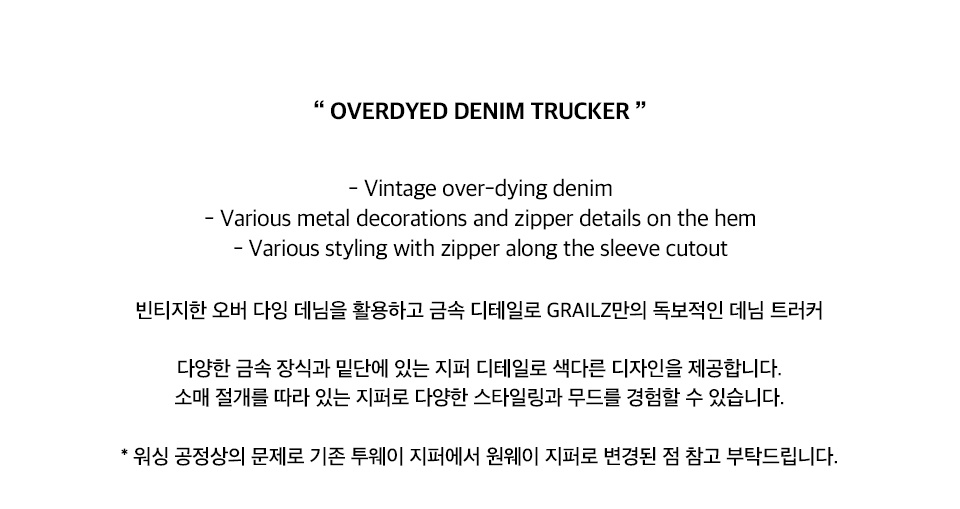 " OVERDYED DENIM TRUCKER "

- Vintage over-dying denim
- Various metal decorations and zipper details on the hem
- Various styling with zipper along the sleeve cutout

빈티지한 오버 다잉 데님을 활용하고 금속 디테일로 GRAILZ만의 독보적인 데님 트러커

다양한 금속 장식과 밑단에 있는 지퍼 디테일로 색다른 디자인을 제공합니다.
소매 절개를 따라 있는 지퍼로 다양한 스타일링과 무드를 경험할 수 있습니다.

* 워싱 공정상의 문제로 기존 투웨이 지퍼에서 원웨이 지퍼로 변경된 점 참고 부탁드립니다.